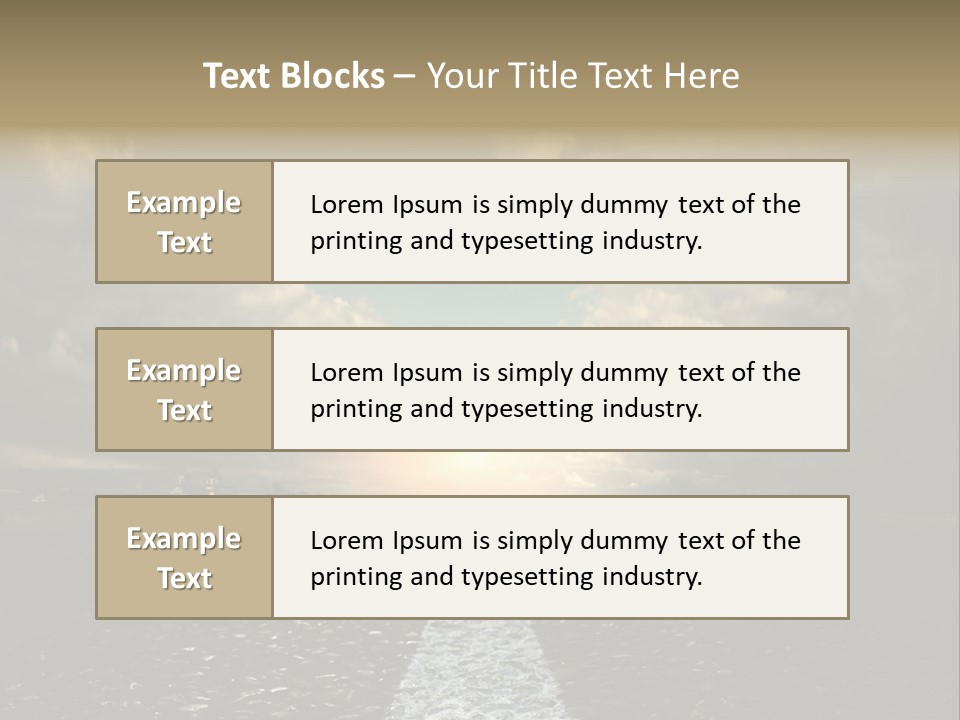 Text Blocks – Your Title Text Here

Example Text

Lorem Ipsum is simply dummy text of the printing and typesetting industry.

Example Text

Lorem Ipsum is simply dummy text of the printing and typesetting industry.

Example Text

Lorem Ipsum is simply dummy text of the printing and typesetting industry.